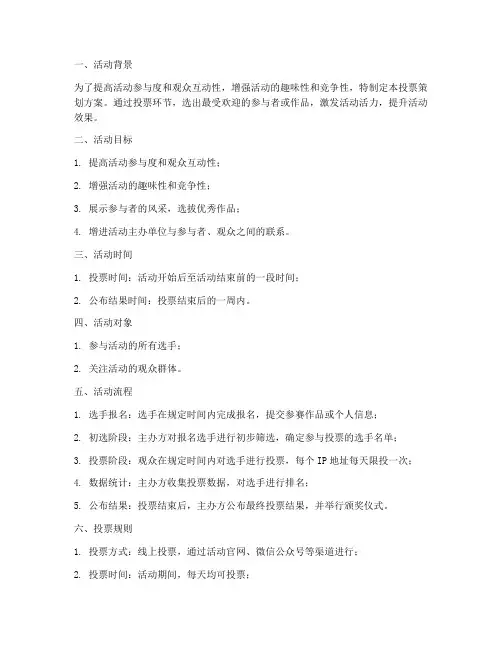 一、活动背景

为了提高活动参与度和观众互动性，增强活动的趣味性和竞争性，特制定本投票策划方案。通过投票环节，选出最受欢迎的参与者或作品，激发活动活力，提升活动效果。

二、活动目标

1. 提高活动参与度和观众互动性；

2. 增强活动的趣味性和竞争性；

3. 展示参与者的风采，选拔优秀作品；

4. 增进活动主办单位与参与者、观众之间的联系。

三、活动时间

1. 投票时间：活动开始后至活动结束前的一段时间；

2. 公布结果时间：投票结束后的一周内。

四、活动对象

1. 参与活动的所有选手；

2. 关注活动的观众群体。

五、活动流程

1. 选手报名：选手在规定时间内完成报名，提交参赛作品或个人信息；

2. 初选阶段：主办方对报名选手进行初步筛选，确定参与投票的选手名单；

3. 投票阶段：观众在规定时间内对选手进行投票，每个 IP 地址每天限投一次；

4. 数据统计：主办方收集投票数据，对选手进行排名；

5. 公布结果：投票结束后，主办方公布最终投票结果，并举行颁奖仪式。

六、投票规则

1. 投票方式：线上投票，通过活动官网、微信公众号等渠道进行；

2. 投票时间：活动期间，每天均可投票；